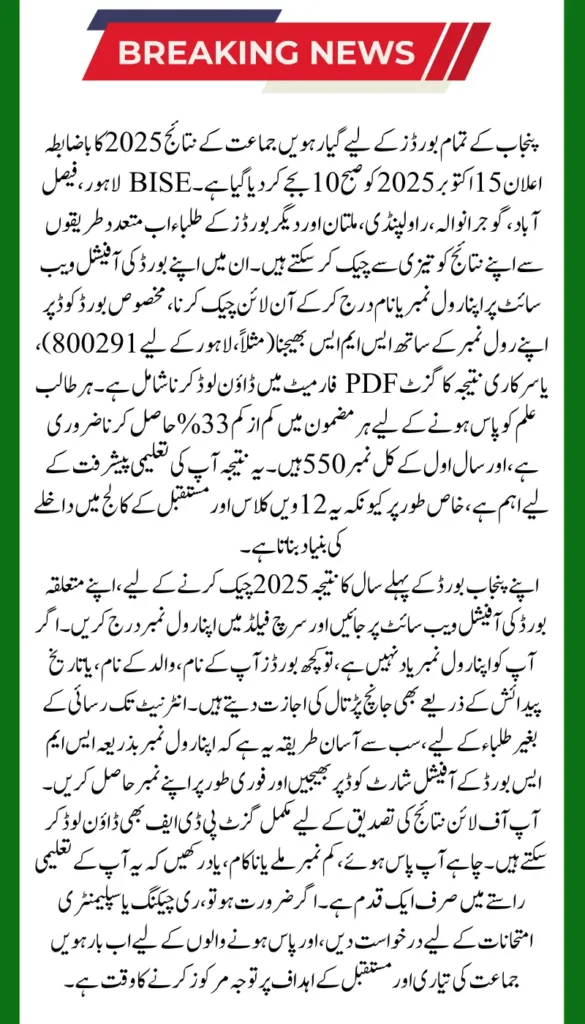 BREAKING NEWS

پنجاب کے تمام بورڈز کے لیے گیارہویں جماعت کے نتائج 2025 کا باضابطہ اعلان 15 اکتوبر 2025 کو صبح 10 بجے کر دیا گیا ہے۔ BISE لاہور، فیصل آباد، گوجرانوالہ، راولپنڈی، ملتان اور دیگر بورڈز کے طلباء اب متعدد طریقوں سے اپنے نتائج کو تیزی سے چیک کر سکتے ہیں۔ ان میں اپنے بورڈ کی آفیشل ویب سائٹ پر اپنا رول نمبر یا نام درج کر کے آن لائن چیک کرنا، مخصوص بورڈ کوڈ پر اپنے رول نمبر کے ساتھ ایس ایم ایس بھیجنا (مثلاً، لاہور کے لیے 800291)، یا سرکاری نتیجہ کا گزٹ PDF فارمیٹ میں ڈاؤن لوڈ کرنا شامل ہے۔ ہر طالب علم کو پاس ہونے کے لیے ہر مضمون میں کم از کم 33% حاصل کرنا ضروری ہے، اور سال اول کے کل نمبر 550 ہیں۔ یہ نتیجہ آپ کی تعلیمی پیشرفت کے لیے اہم ہے، خاص طور پر کیونکہ یہ 12 ویں کلاس اور مستقبل کے کالج میں داخلے کی بنیاد بناتا ہے۔

اپنے پنجاب بورڈ کے پہلے سال کا نتیجہ 2025 چیک کرنے کے لیے، اپنے متعلقہ بورڈ کی آفیشل ویب سائٹ پر جائیں اور سرچ فیلڈ میں اپنا رول نمبر درج کریں۔ اگر آپ کو اپنا رول نمبر یاد نہیں ہے، تو کچھ بورڈز آپ کے نام، والد کے نام، یا تاریخ پیدائش کے ذریعے بھی جانچ پڑتال کی اجازت دیتے ہیں۔ انٹرنیٹ تک رسائی کے بغیر طلباء کے لیے، سب سے آسان طریقہ یہ ہے کہ اپنا رول نمبر بذریعہ ایس ایم ایس بورڈ کے آفیشل شارٹ کوڈ پر بھیجیں اور فوری طور پر اپنے نمبر حاصل کریں۔ آپ آف لائن نتائج کی تصدیق کے لیے مکمل گزٹ پی ڈی ایف بھی ڈاؤن لوڈ کر سکتے ہیں۔ چاہے آپ پاس ہوئے، کم نمبر ملے یا ناکام، یاد رکھیں کہ یہ آپ کے تعلیمی راستے میں صرف ایک قدم ہے۔ اگر ضرورت ہو تو، ری چیکنگ یا سپلیمنٹری امتحانات کے لیے درخواست دیں، اور پاس ہونے والوں کے لیے اب بارہویں جماعت کی تیاری اور مستقبل کے اہداف پر توجہ مرکوز کرنے کا وقت ہے۔